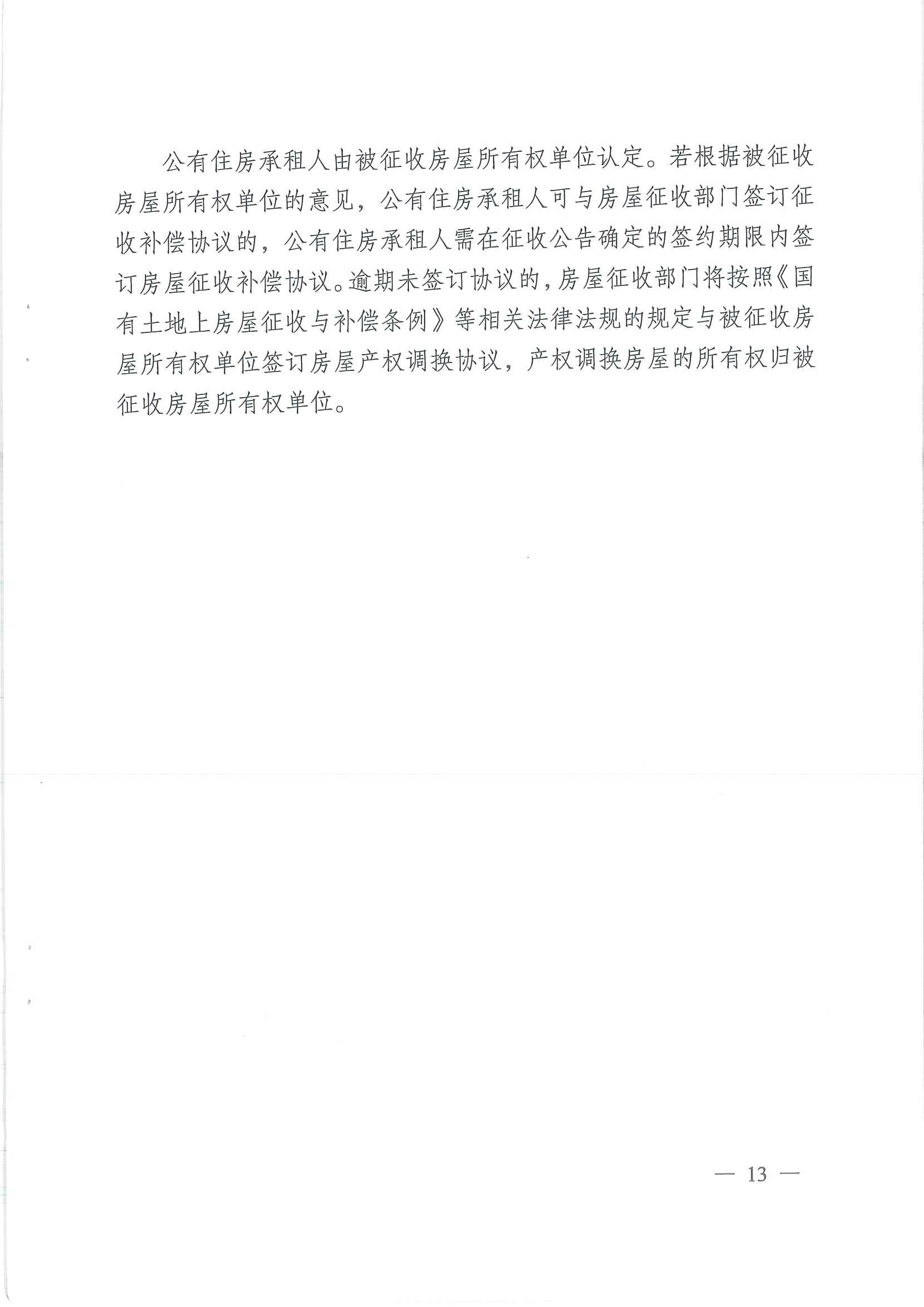 公有住房承租人由被征收房屋所有权单位认定。若根据被征收房屋所有权单位的意见，公有住房承租人可与房屋征收部门签订征收补偿协议的，公有住房承租人需在征收公告确定的签约期限内签订房屋征收补偿协议。逾期未签订协议的，房屋征收部门将按照《国有土地上房屋征收与补偿条例》等相关法律法规的规定与被征收房屋所有权单位签订房屋产权调换协议，产权调换房屋的所有权归被征收房屋所有权单位。

— 13 —